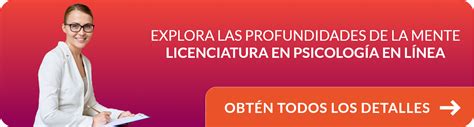 EXPLORA LAS PROFUNDIDADES DE LA MENTE
LICENCIATURA EN PSICOLOGÍA EN LÍNEA

OBTÉN TODOS LOS DETALLES